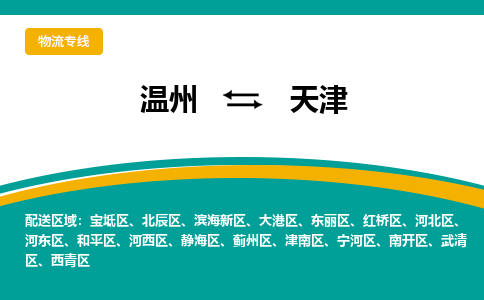 物流专线

温州 ⇆ 天津

配送区域：宝坻区、北辰区、滨海新区、大港区、东丽区、红桥区、河北区、河东区、和平区、河西区、静海区、蓟州区、津南区、宁河区、南开区、武清区、西青区